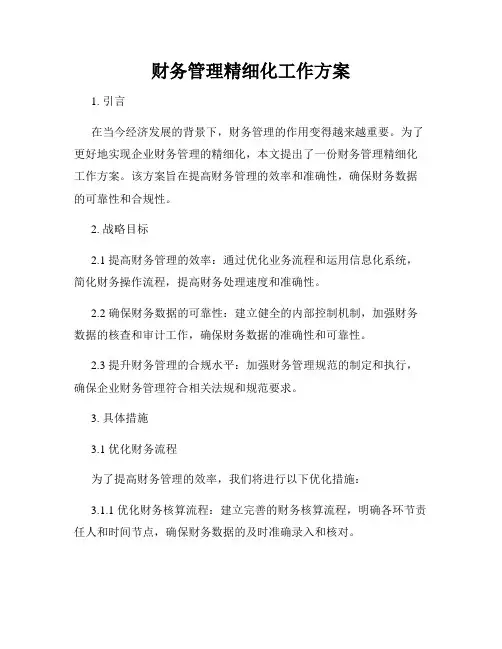 财务管理精细化工作方案

1. 引言

在当今经济发展的背景下，财务管理的作用变得越来越重要。为了更好地实现企业财务管理的精细化，本文提出了一份财务管理精细化工作方案。该方案旨在提高财务管理的效率和准确性，确保财务数据的可靠性和合规性。

2. 战略目标

2.1 提高财务管理的效率：通过优化业务流程和运用信息化系统，简化财务操作流程，提高财务处理速度和准确性。

2.2 确保财务数据的可靠性：建立健全的内部控制机制，加强财务数据的核查和审计工作，确保财务数据的准确性和可靠性。

2.3 提升财务管理的合规水平：加强财务管理规范的制定和执行，确保企业财务管理符合相关法规和规范要求。

3. 具体措施

3.1 优化财务流程

为了提高财务管理的效率，我们将进行以下优化措施：

3.1.1 优化财务核算流程：建立完善的财务核算流程，明确各环节责任人和时间节点，确保财务数据的及时准确录入和核对。